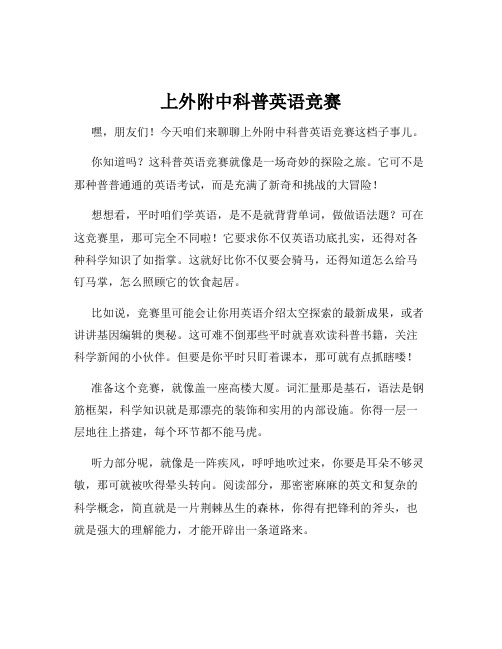 上外附中科普英语竞赛

嘿，朋友们！今天咱们来聊聊上外附中科普英语竞赛这档子事儿。

你知道吗？这科普英语竞赛就像是一场奇妙的探险之旅。它可不是那种普普通通的英语考试，而是充满了新奇和挑战的大冒险！

想想看，平时咱们学英语，是不是就背背单词，做做语法题？可在这竞赛里，那可完全不同啦！它要求你不仅英语功底扎实，还得对各种科学知识了如指掌。这就好比你不仅要会骑马，还得知道怎么给马钉马掌，怎么照顾它的饮食起居。

比如说，竞赛里可能会让你用英语介绍太空探索的最新成果，或者讲讲基因编辑的奥秘。这可难不倒那些平时就喜欢读科普书籍，关注科学新闻的小伙伴。但要是你平时只盯着课本，那可就有点抓瞎喽！

准备这个竞赛，就像盖一座高楼大厦。词汇量那是基石，语法是钢筋框架，科学知识就是那漂亮的装饰和实用的内部设施。你得一层一层地往上搭建，每个环节都不能马虎。

听力部分呢，就像是一阵疾风，呼呼地吹过来，你要是耳朵不够灵敏，那可就被吹得晕头转向。阅读部分，那密密麻麻的英文和复杂的科学概念，简直就是一片荆棘丛生的森林，你得有把锋利的斧头，也就是强大的理解能力，才能开辟出一条道路来。